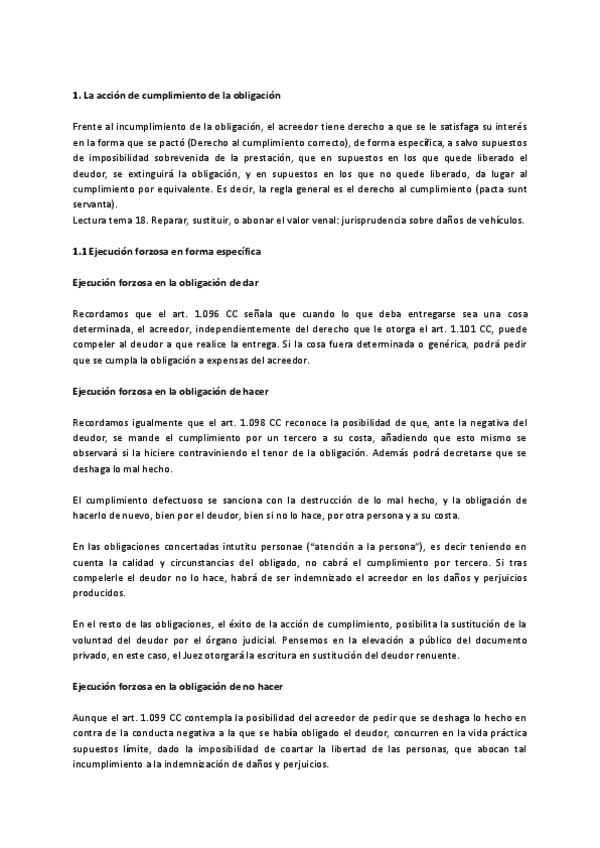 1. La acción de cumplimiento de la obligación

Frente al incumplimiento de la obligación, el acreedor tiene derecho a que se le satisfaga su interés en la forma que se pactó (Derecho al cumplimiento correcto), de forma específica, a salvo supuestos de imposibilidad sobrevenida de la prestación, que en supuestos en los que quede liberado el deudor, se extinguirá la obligación, y en supuestos en los que no quede liberado, da lugar al cumplimiento por equivalente. Es decir, la regla general es el derecho al cumplimiento (pacta sunt servanta).
Lectura tema 18. Reparar, sustituir, o abonar el valor venal: jurisprudencia sobre daños de vehículos.

1.1 Ejecución forzosa en forma específica

Ejecución forzosa en la obligación de dar

Recordamos que el art. 1.096 CC señala que cuando lo que deba entregarse sea una cosa determinada, el acreedor, independientemente del derecho que le otorga el art. 1.101 CC, puede compeler al deudor a que realice la entrega. Si la cosa fuera determinada o genérica, podrá pedir que se cumpla la obligación a expensas del acreedor.

Ejecución forzosa en la obligación de hacer

Recordamos igualmente que el art. 1.098 CC reconoce la posibilidad de que, ante la negativa del deudor, se mande el cumplimiento por un tercero a su costa, añadiendo que esto mismo se observará si la hiciere contraviniendo el tenor de la obligación. Además podrá decretarse que se deshaga lo mal hecho.

El cumplimiento defectuoso se sanciona con la destrucción de lo mal hecho, y la obligación de hacerlo de nuevo, bien por el deudor, bien si no lo hace, por otra persona y a su costa.

En las obligaciones concertadas intutitu personae ("atención a la persona"), es decir teniendo en cuenta la calidad y circunstancias del obligado, no cabrá el cumplimiento por tercero. Si tras compelerle el deudor no lo hace, habrá de ser indemnizado el acreedor en los daños y perjuicios producidos.

En el resto de las obligaciones, el éxito de la acción de cumplimiento, posibilita la sustitución de la voluntad del deudor por el órgano judicial. Pensemos en la elevación a público del documento privado, en este caso, el Juez otorgará la escritura en sustitución del deudor renuente.

Ejecución forzosa en la obligación de no hacer

Aunque el art. 1.099 CC contempla la posibilidad del acreedor de pedir que se deshaga lo hecho en contra de la conducta negativa a la que se había obligado el deudor, concurren en la vida práctica supuestos límite, dado la imposibilidad de coartar la libertad de las personas, que abocan tal incumplimiento a la indemnización de daños y perjuicios.